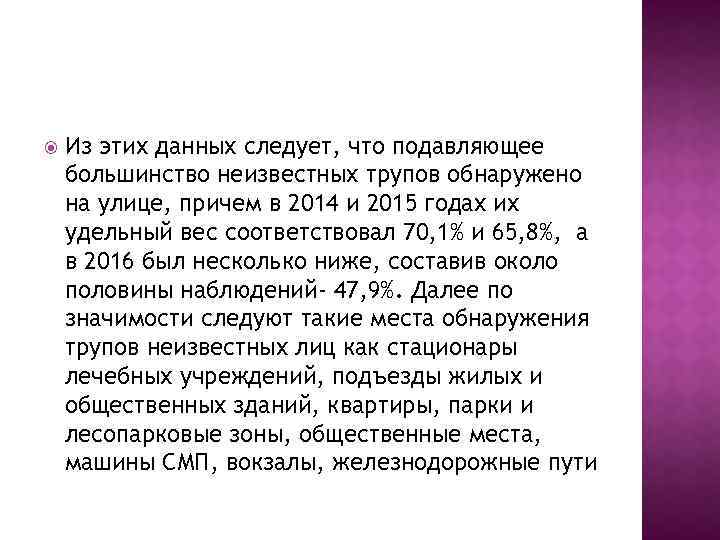 Из этих данных следует, что подавляющее большинство неизвестных трупов обнаружено на улице, причем в 2014 и 2015 годах их удельный вес соответствовал 70,1% и 65,8%, а в 2016 был несколько ниже, составив около половины наблюдений- 47,9%. Далее по значимости следуют такие места обнаружения трупов неизвестных лиц как стационары лечебных учреждений, подъезды жилых и общественных зданий, квартиры, парки и лесопарковые зоны, общественные места, машины СМП, вокзалы, железнодорожные пути